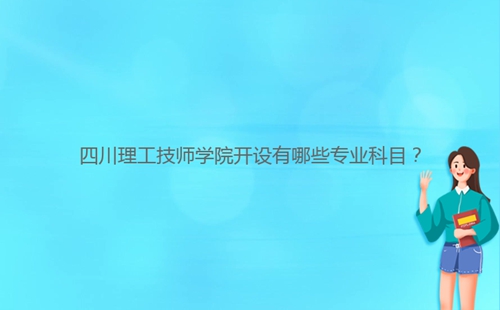 四川理工技师学院开设有哪些专业科目？